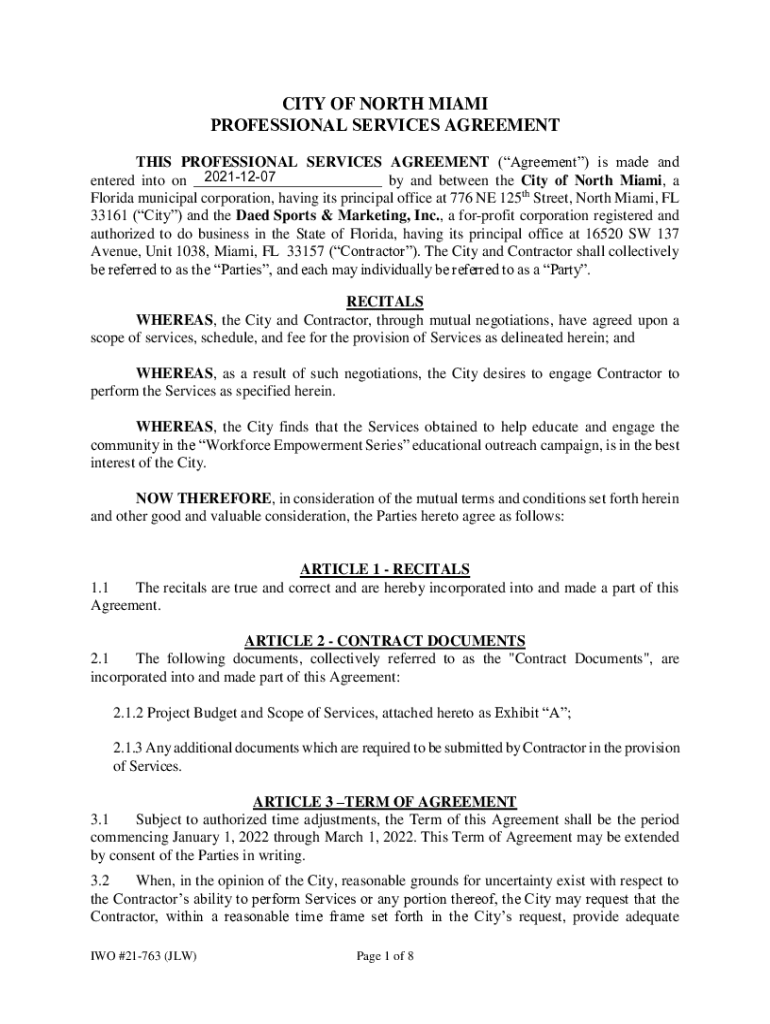 CITY OF NORTH MIAMI
PROFESSIONAL SERVICES AGREEMENT

THIS PROFESSIONAL SERVICES AGREEMENT ("Agreement") is made and entered into on 2021-12-07 by and between the City of North Miami, a Florida municipal corporation, having its principal office at 776 NE 125$^{th}$ Street, North Miami, FL 33161 ("City") and the Daed Sports & Marketing, Inc., a for-profit corporation registered and authorized to do business in the State of Florida, having its principal office at 16520 SW 137 Avenue, Unit 1038, Miami, FL 33157 ("Contractor"). The City and Contractor shall collectively be referred to as the "Parties", and each may individually be referred to as a "Party".

RECITALS

WHEREAS, the City and Contractor, through mutual negotiations, have agreed upon a scope of services, schedule, and fee for the provision of Services as delineated herein; and

WHEREAS, as a result of such negotiations, the City desires to engage Contractor to perform the Services as specified herein.

WHEREAS, the City finds that the Services obtained to help educate and engage the community in the "Workforce Empowerment Series" educational outreach campaign, is in the best interest of the City.

NOW THEREFORE, in consideration of the mutual terms and conditions set forth herein and other good and valuable consideration, the Parties hereto agree as follows:

ARTICLE 1 - RECITALS
1.1 The recitals are true and correct and are hereby incorporated into and made a part of this Agreement.

ARTICLE 2 - CONTRACT DOCUMENTS
2.1 The following documents, collectively referred to as the "Contract Documents", are incorporated into and made part of this Agreement:

2.1.2 Project Budget and Scope of Services, attached hereto as Exhibit "A";

2.1.3 Any additional documents which are required to be submitted by Contractor in the provision of Services.

ARTICLE 3 –TERM OF AGREEMENT
3.1 Subject to authorized time adjustments, the Term of this Agreement shall be the period commencing January 1, 2022 through March 1, 2022. This Term of Agreement may be extended by consent of the Parties in writing.

3.2 When, in the opinion of the City, reasonable grounds for uncertainty exist with respect to the Contractor's ability to perform Services or any portion thereof, the City may request that the Contractor, within a reasonable time frame set forth in the City's request, provide adequate

IWO #21-763 (JLW)
Page 1 of 8